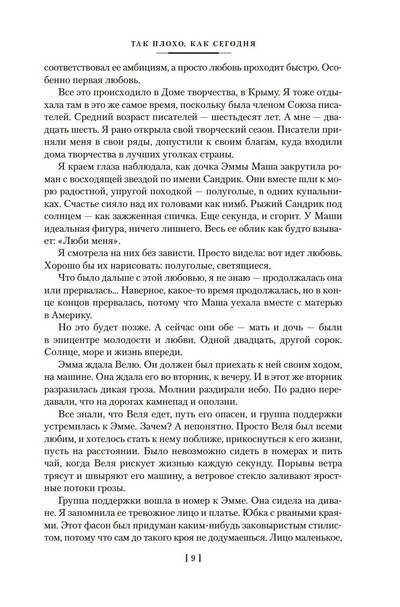 ТАК ПЛОХО, КАК СЕГОДНЯ

соответствовал ее амбициям, а просто любовь проходит быстро. Особенно первая любовь.

Все это происходило в Доме творчества, в Крыму. Я тоже отдыхала там в это же самое время, поскольку была членом Союза писателей. Средний возраст писателей — шестьдесят лет. А мне — двадцать шесть. Я рано открыла свой творческий сезон. Писатели приняли меня в свои ряды, допустили к своим благам, куда входили дома творчества в лучших уголках страны.

Я краем глаза наблюдала, как дочка Эммы Маша закрутила роман с восходящей звездой по имени Сандрик. Они вместе шли к морю радостной, упругой походкой — полуголые, в одних купальниках. Счастье сияло над их головами как нимб. Рыжий Сандрик под солнцем — как зажженная спичка. Еще секунда, и сгорит. У Маши идеальная фигура, ничего лишнего. Весь ее облик как будто взывает: «Люби меня».

Я смотрела на них без зависти. Просто видела: вот идет любовь. Хорошо бы их нарисовать: полуголые, светящиеся.

Что было дальше с этой любовью, я не знаю — продолжалась она или прервалась... Наверное, какое-то время продолжалась, но в конце концов прервалась, потому что Маша уехала вместе с матерью в Америку.

Но это будет позже. А сейчас они обе — мать и дочь — были в эпицентре молодости и любви. Одной двадцать, другой сорок. Солнце, море и жизнь впереди.

Эмма ждала Велю. Он должен был приехать к ней своим ходом, на машине. Она ждала его во вторник, к вечеру. И в этот же вторник разразилась дикая гроза. Молнии раздирали небо. По радио передавали, что на дорогах камнепад и оползни.

Все знали, что Веля едет, путь его опасен, и группа поддержки устремилась к Эмме. Зачем? А непонятно. Просто Веля был всеми любим, и хотелось стать к нему поближе, прикоснуться к его жизни, пусть на расстоянии. Было невозможно сидеть в номерах и пить чай, когда Веля рискует жизнью каждую секунду. Порывы ветра трясут и швыряют его машину, а ветровое стекло заливают яростные потоки грозы.

Группа поддержки вошла в номер к Эмме. Она сидела на диване. Я запомнила ее тревожное лицо и платье. Юбка с рваными краями. Этот фасон был придуман каким-нибудь заковыристым стилистом, потому что сам до такого кроя не додумаешься. Лицо маленькое,

[ 9 ]